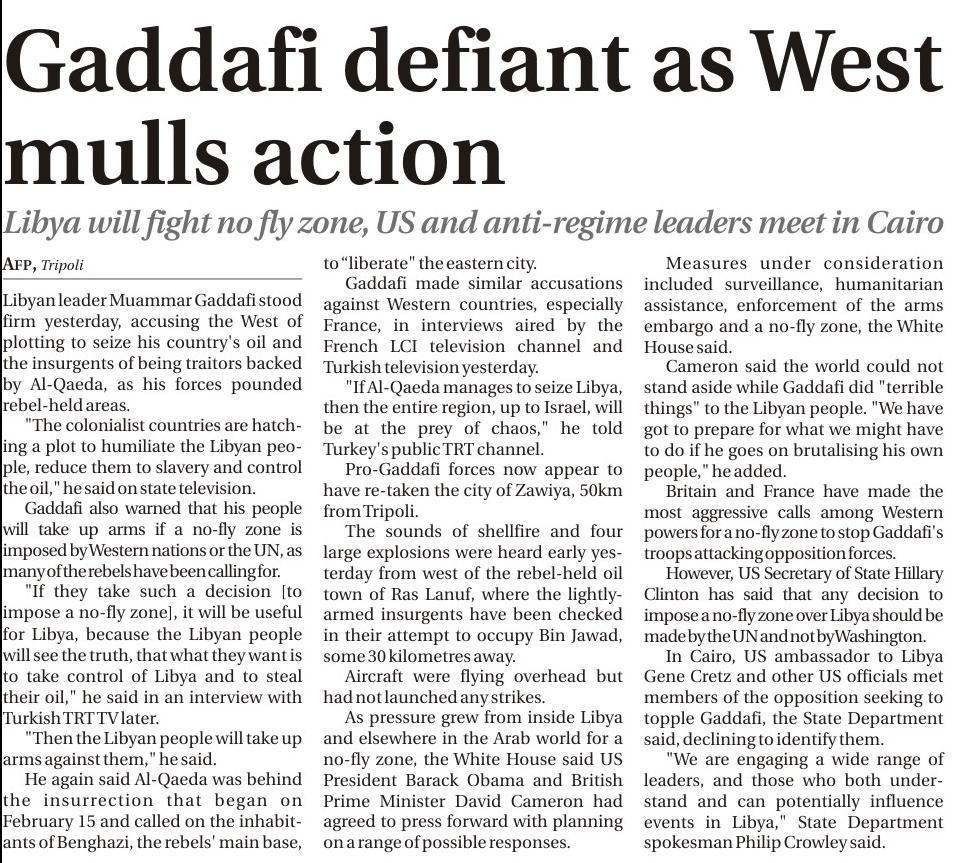 Gaddafi defiant as West mulls action

Libya will fight no fly zone, US and anti-regime leaders meet in Cairo

AFP, Tripoli

Libyan leader Muammar Gaddafi stood firm yesterday, accusing the West of plotting to seize his country's oil and the insurgents of being traitors backed by Al-Qaeda, as his forces pounded rebel-held areas.

"The colonialist countries are hatching a plot to humiliate the Libyan people, reduce them to slavery and control the oil," he said on state television.

Gaddafi also warned that his people will take up arms if a no-fly zone is imposed by Western nations or the UN, as many of the rebels have been calling for.

"If they take such a decision [to impose a no-fly zone], it will be useful for Libya, because the Libyan people will see the truth, that what they want is to take control of Libya and to steal their oil," he said in an interview with Turkish TRT TV later.

"Then the Libyan people will take up arms against them," he said.

He again said Al-Qaeda was behind the insurrection that began on February 15 and called on the inhabitants of Benghazi, the rebels' main base, to "liberate" the eastern city.

Gaddafi made similar accusations against Western countries, especially France, in interviews aired by the French LCI television channel and Turkish television yesterday.

"If Al-Qaeda manages to seize Libya, then the entire region, up to Israel, will be at the prey of chaos," he told Turkey's public TRT channel.

Pro-Gaddafi forces now appear to have re-taken the city of Zawiya, 50km from Tripoli.

The sounds of shellfire and four large explosions were heard early yesterday from west of the rebel-held oil town of Ras Lanuf, where the lightly-armed insurgents have been checked in their attempt to occupy Bin Jawad, some 30 kilometres away.

Aircraft were flying overhead but had not launched any strikes.

As pressure grew from inside Libya and elsewhere in the Arab world for a no-fly zone, the White House said US President Barack Obama and British Prime Minister David Cameron had agreed to press forward with planning on a range of possible responses.

Measures under consideration included surveillance, humanitarian assistance, enforcement of the arms embargo and a no-fly zone, the White House said.

Cameron said the world could not stand aside while Gaddafi did "terrible things" to the Libyan people. "We have got to prepare for what we might have to do if he goes on brutalising his own people," he added.

Britain and France have made the most aggressive calls among Western powers for a no-fly zone to stop Gaddafi's troops attacking opposition forces.

However, US Secretary of State Hillary Clinton has said that any decision to impose a no-fly zone over Libya should be made by the UN and not by Washington.

In Cairo, US ambassador to Libya Gene Cretz and other US officials met members of the opposition seeking to topple Gaddafi, the State Department said, declining to identify them.

"We are engaging a wide range of leaders, and those who both understand and can potentially influence events in Libya," State Department spokesman Philip Crowley said.